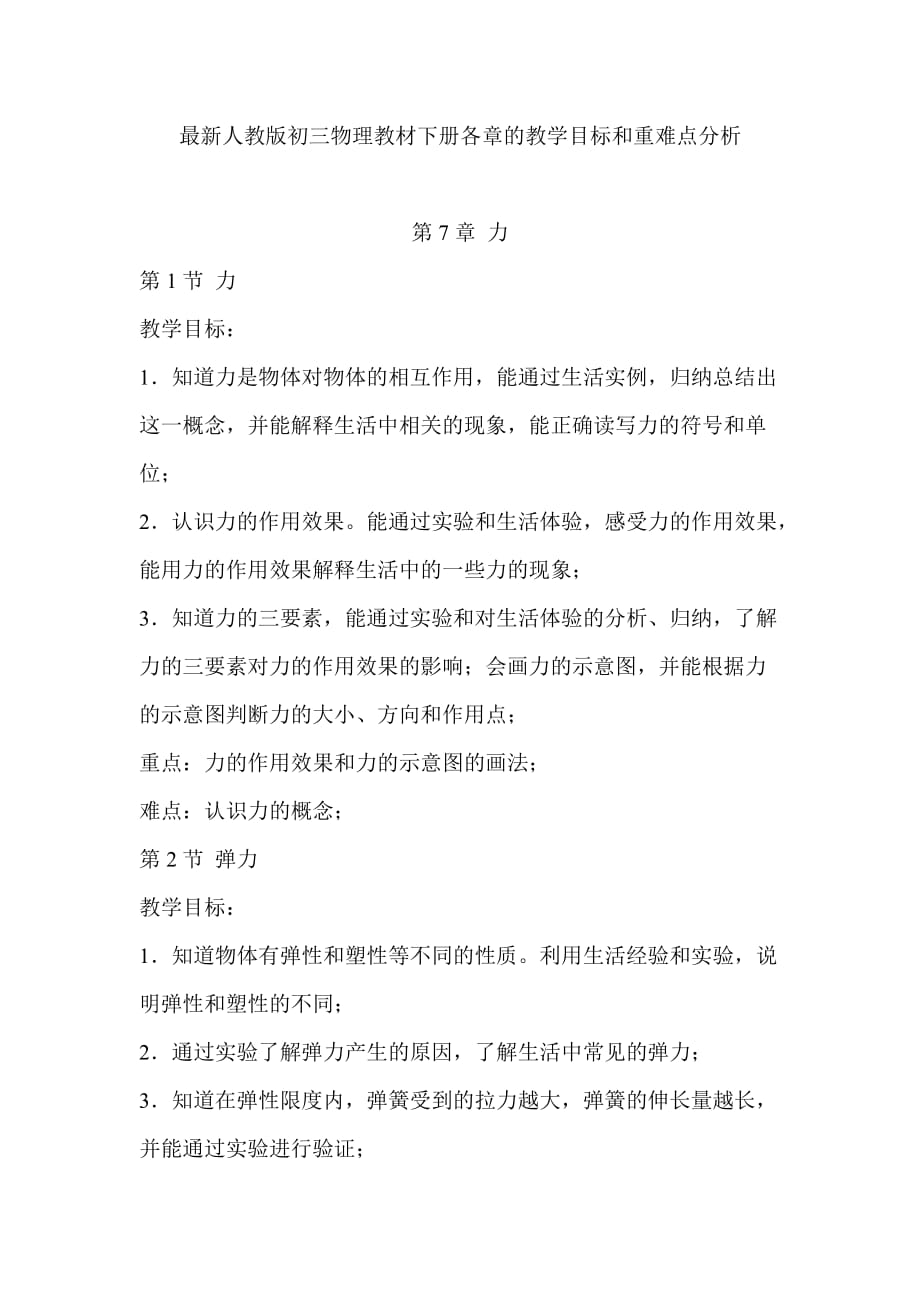 最新人教版初三物理教材下册各章的教学目标和重难点分析

第 7 章 力

第 1 节 力

教学目标：

1．知道力是物体对物体的相互作用，能通过生活实例，归纳总结出这一概念，并能解释生活中相关的现象，能正确读写力的符号和单位；

2．认识力的作用效果。能通过实验和生活体验，感受力的作用效果，能用力的作用效果解释生活中的一些力的现象；

3．知道力的三要素，能通过实验和对生活体验的分析、归纳，了解力的三要素对力的作用效果的影响；会画力的示意图，并能根据力的示意图判断力的大小、方向和作用点；

重点：力的作用效果和力的示意图的画法；

难点：认识力的概念；

第 2 节 弹力

教学目标：

1．知道物体有弹性和塑性等不同的性质。利用生活经验和实验，说明弹性和塑性的不同；

2．通过实验了解弹力产生的原因，了解生活中常见的弹力；

3．知道在弹性限度内，弹簧受到的拉力越大，弹簧的伸长量越长，并能通过实验进行验证；